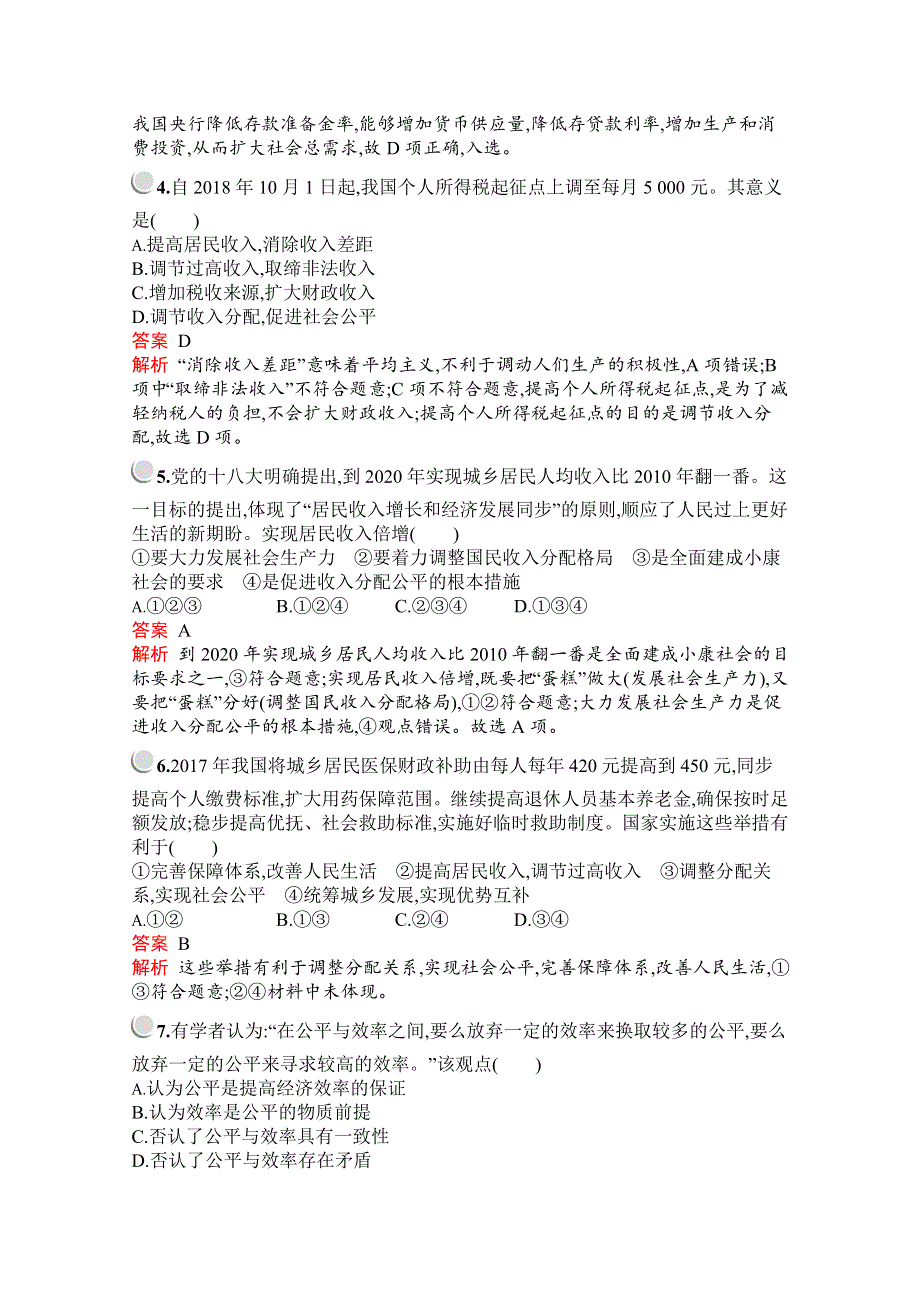 我国央行降低存款准备金率,能够增加货币供应量,降低存贷款利率,增加生产和消费投资,从而扩大社会总需求,故 D 项正确,入选。

4.自 2018 年 10 月 1 日起,我国个人所得税起征点上调至每月 5 000 元。其意义是(　　)
A.提高居民收入,消除收入差距
B.调节过高收入,取缔非法收入
C.增加税收来源,扩大财政收入
D.调节收入分配,促进社会公平
答案　D
解析　“消除收入差距”意味着平均主义,不利于调动人们生产的积极性,A 项错误;B 项中“取缔非法收入”不符合题意;C 项不符合题意,提高个人所得税起征点,是为了减轻纳税人的负担,不会扩大财政收入;提高个人所得税起征点的目的是调节收入分配,故选 D 项。

5.党的十八大明确提出,到 2020 年实现城乡居民人均收入比 2010 年翻一番。这一目标的提出,体现了“居民收入增长和经济发展同步”的原则,顺应了人民过上更好生活的新期盼。实现居民收入倍增(　　)
①要大力发展社会生产力　②要着力调整国民收入分配格局　③是全面建成小康社会的要求　④是促进收入分配公平的根本措施
A.①②③　　B.①②④　　C.②③④　　D.①③④
答案　A
解析　到 2020 年实现城乡居民人均收入比 2010 年翻一番是全面建成小康社会的目标要求之一,③符合题意;实现居民收入倍增,既要把“蛋糕”做大(发展社会生产力),又要把“蛋糕”分好(调整国民收入分配格局),①②符合题意;大力发展社会生产力是促进收入分配公平的根本措施,④观点错误。故选 A 项。

6.2017 年我国将城乡居民医保财政补助由每人每年 420 元提高到 450 元,同步提高个人缴费标准,扩大用药保障范围。继续提高退休人员基本养老金,确保按时足额发放;稳步提高优抚、社会救助标准,实施好临时救助制度。国家实施这些举措有利于(　　)
①完善保障体系,改善人民生活　②提高居民收入,调节过高收入　③调整分配关系,实现社会公平　④统筹城乡发展,实现优势互补
A.①②　　B.①③　　C.②④　　D.③④
答案　B
解析　这些举措有利于调整分配关系,实现社会公平,完善保障体系,改善人民生活,①③符合题意;②④材料中未体现。

7.有学者认为:“在公平与效率之间,要么放弃一定的效率来换取较多的公平,要么放弃一定的公平来寻求较高的效率。”该观点(　　)
A.认为公平是提高经济效率的保证
B.认为效率是公平的物质前提
C.否认了公平与效率具有一致性
D.否认了公平与效率存在矛盾